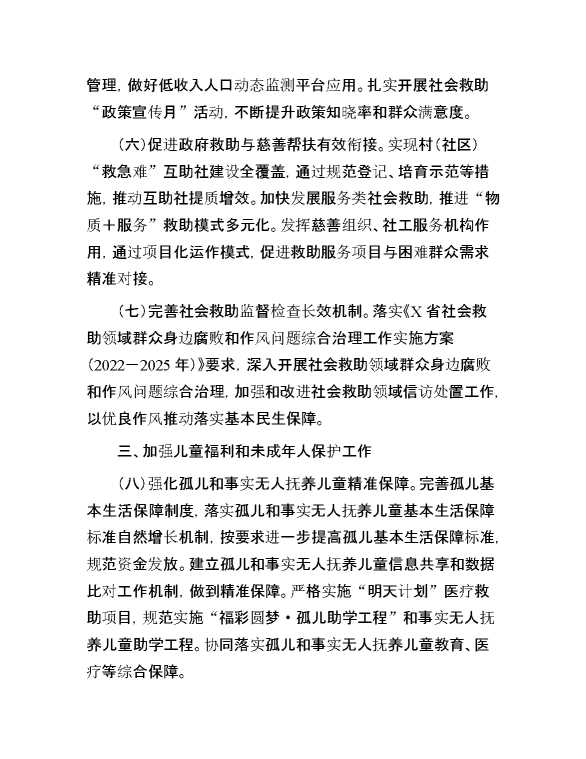 管理，做好低收入人口动态监测平台应用。扎实开展社会救助“政策宣传月”活动，不断提升政策知晓率和群众满意度。

（六）促进政府救助与慈善帮扶有效衔接。实现村（社区）“救急难”互助社建设全覆盖，通过规范登记、培育示范等措施，推动互助社提质增效。加快发展服务类社会救助，推进“物质＋服务”救助模式多元化。发挥慈善组织、社工服务机构作用，通过项目化运作模式，促进救助服务项目与困难群众需求精准对接。

（七）完善社会救助监督检查长效机制。落实《X省社会救助领域群众身边腐败和作风问题综合治理工作实施方案（2022－2025年）》要求，深入开展社会救助领域群众身边腐败和作风问题综合治理，加强和改进社会救助领域信访处置工作，以优良作风推动落实基本民生保障。

三、加强儿童福利和未成年人保护工作

（八）强化孤儿和事实无人抚养儿童精准保障。完善孤儿基本生活保障制度，落实孤儿和事实无人抚养儿童基本生活保障标准自然增长机制，按要求进一步提高孤儿基本生活保障标准，规范资金发放。建立孤儿和事实无人抚养儿童信息共享和数据比对工作机制，做到精准保障。严格实施“明天计划”医疗救助项目，规范实施“福彩圆梦·孤儿助学工程”和事实无人抚养儿童助学工程。协同落实孤儿和事实无人抚养儿童教育、医疗等综合保障。